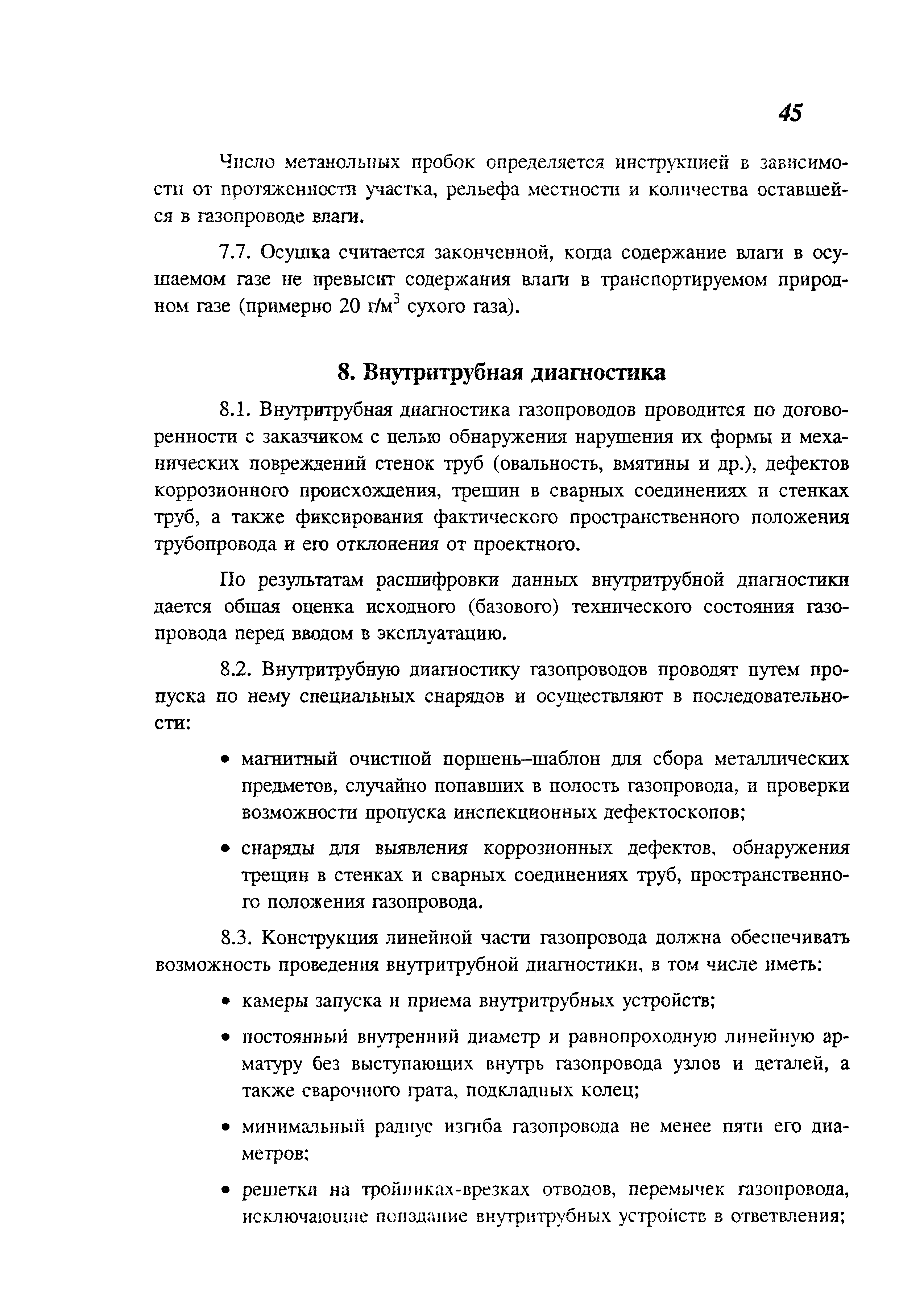 45

Число метанольных пробок определяется инструкцией в зависимости от протяженности участка, рельефа местности и количества оставшейся в газопроводе влаги.

7.7. Осушка считается законченной, когда содержание влаги в осушаемом газе не превысит содержания влаги в транспортируемом природном газе (примерно 20 г/м$^3$ сухого газа).

8. Внутритрубная диагностика

8.1. Внутритрубная диагностика газопроводов проводится по договоренности с заказчиком с целью обнаружения нарушения их формы и механических повреждений стенок труб (овальность, вмятины и др.), дефектов коррозионного происхождения, трещин в сварных соединениях и стенках труб, а также фиксирования фактического пространственного положения трубопровода и его отклонения от проектного.

По результатам расшифровки данных внутритрубной диагностики дается общая оценка исходного (базового) технического состояния газопровода перед вводом в эксплуатацию.

8.2. Внутритрубную диагностику газопроводов проводят путем пропуска по нему специальных снарядов и осуществляют в последовательности:

• магнитный очистной поршень–шаблон для сбора металлических предметов, случайно попавших в полость газопровода, и проверки возможности пропуска инспекционных дефектоскопов;

• снаряды для выявления коррозионных дефектов, обнаружения трещин в стенках и сварных соединениях труб, пространственного положения газопровода.

8.3. Конструкция линейной части газопровода должна обеспечивать возможность проведения внутритрубной диагностики, в том числе иметь:

• камеры запуска и приема внутритрубных устройств;

• постоянный внутренний диаметр и равнопроходную линейную арматуру без выступающих внутрь газопровода узлов и деталей, а также сварочного грата, подкладных колец;

• минимальный радиус изгиба газопровода не менее пяти его диаметров;

• решетки на тройниках-врезках отводов, перемычек газопровода, исключающие попадание внутритрубных устройств в ответвления;